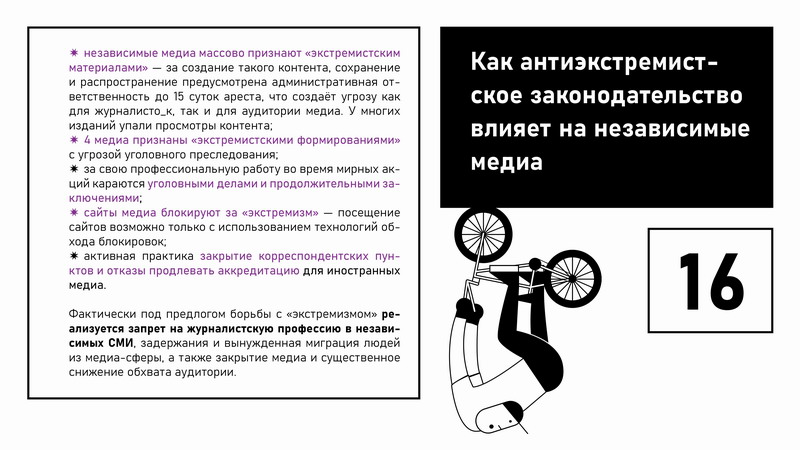 ✷ независимые медиа массово признают «экстремистским материалами» — за создание такого контента, сохранение и распространение предусмотрена административная ответственность до 15 суток ареста, что создаёт угрозу как для журналисто_к, так и для аудитории медиа. У многих изданий упали просмотры контента;
✷ 4 медиа признаны «экстремистскими формированиями» с угрозой уголовного преследования;
✷ за свою профессиональную работу во время мирных акций караются уголовными делами и продолжительными заключениями;
✷ сайты медиа блокируют за «экстремизм» — посещение сайтов возможно только с использованием технологий обхода блокировок;
✷ активная практика закрытие корреспондентских пунктов и отказы продлевать аккредитацию для иностранных медиа.

Фактически под предлогом борьбы с «экстремизмом» реализуется запрет на журналистскую профессию в независимых СМИ, задержания и вынужденная миграция людей из медиа-сферы, а также закрытие медиа и существенное снижение обхвата аудитории.

Как антиэкстремистское законодательство влияет на независимые медиа

16